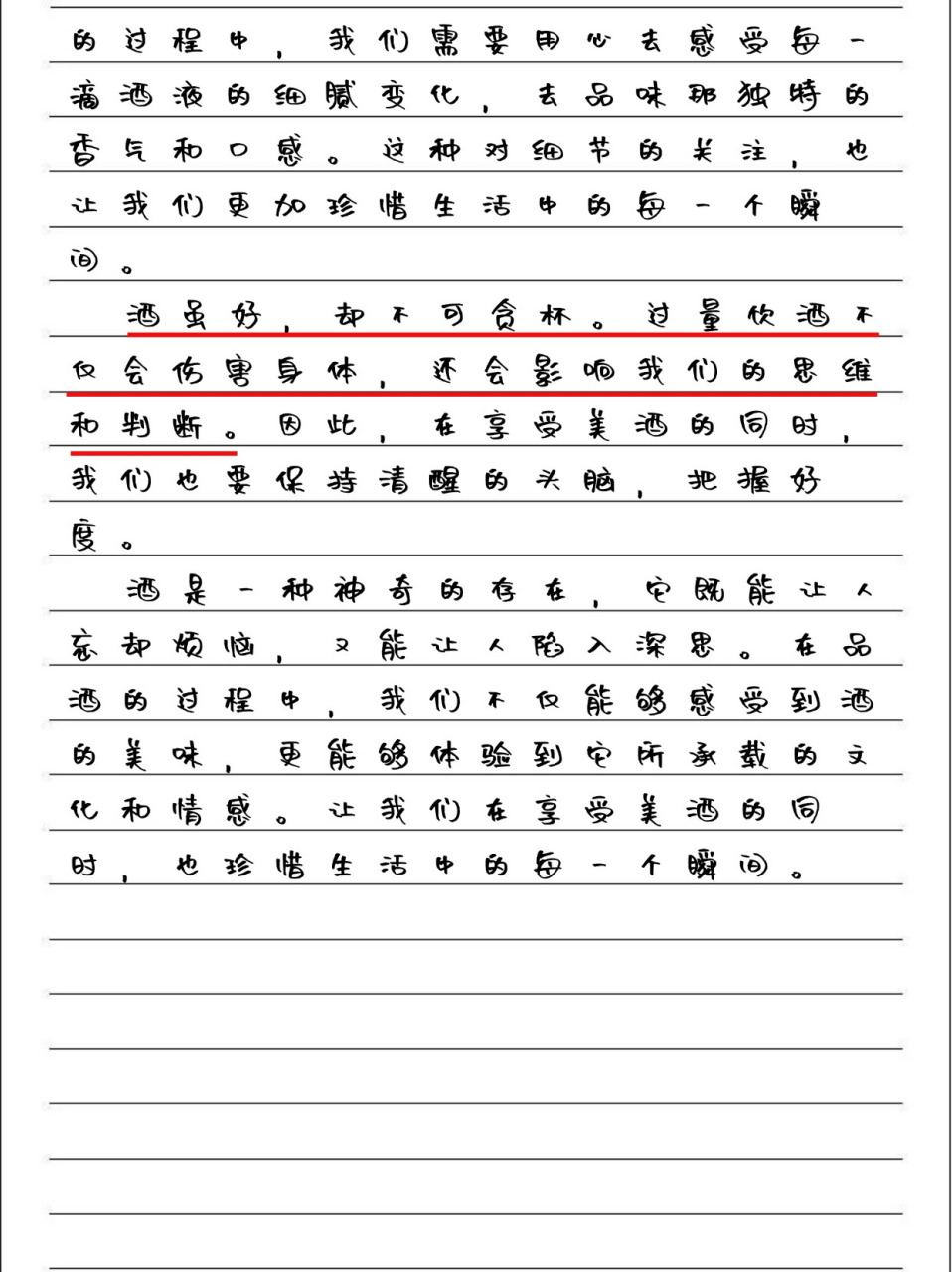 的过程中，我们需要用心去感受每一滴酒液的细腻变化，去品味那独特的香气和口感。这种对细节的关注，也让我们更加珍惜生活中的每一个瞬间。

酒虽好，却不可贪杯。过量饮酒不仅会伤害身体，还会影响我们的思维和判断。因此，在享受美酒的同时，我们也要保持清醒的头脑，把握好度。

酒是一种神奇的存在，它既能让人忘却烦恼，又能让人陷入深思。在品酒的过程中，我们不仅能够感受到酒的美味，更能够体验到它所承载的文化和情感。让我们在享受美酒的同时，也珍惜生活中的每一个瞬间。